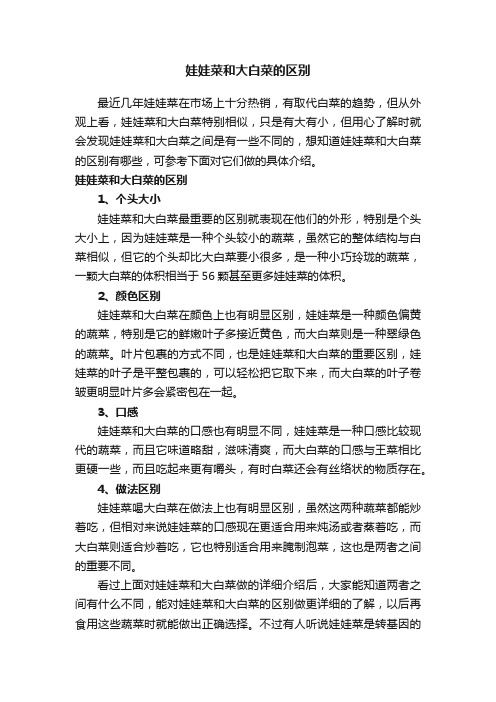 娃娃菜和大白菜的区别

最近几年娃娃菜在市场上十分热销，有取代白菜的趋势，但从外观上看，娃娃菜和大白菜特别相似，只是有大有小，但用心了解时就会发现娃娃菜和大白菜之间是有一些不同的，想知道娃娃菜和大白菜的区别有哪些，可参考下面对它们做的具体介绍。

娃娃菜和大白菜的区别

1、个头大小

娃娃菜和大白菜最重要的区别就表现在他们的外形，特别是个头大小上，因为娃娃菜是一种个头较小的蔬菜，虽然它的整体结构与白菜相似，但它的个头却比大白菜要小很多，是一种小巧玲珑的蔬菜，一颗大白菜的体积相当于 56 颗甚至更多娃娃菜的体积。

2、颜色区别

娃娃菜和大白菜在颜色上也有明显区别，娃娃菜是一种颜色偏黄的蔬菜，特别是它的鲜嫩叶子多接近黄色，而大白菜则是一种翠绿色的蔬菜。叶片包裹的方式不同，也是娃娃菜和大白菜的重要区别，娃娃菜的叶子是平整包裹的，可以轻松把它取下来，而大白菜的叶子卷皱更明显叶片多会紧密包在一起。

3、口感

娃娃菜和大白菜的口感也有明显不同，娃娃菜是一种口感比较现代的蔬菜，而且它味道略甜，滋味清爽，而大白菜的口感与王菜相比更硬一些，而且吃起来更有嚼头，有时白菜还会有丝络状的物质存在。

4、做法区别

娃娃菜喝大白菜在做法上也有明显区别，虽然这两种蔬菜都能炒着吃，但相对来说娃娃菜的口感现在更适合用来炖汤或者蒸着吃，而大白菜则适合炒着吃，它也特别适合用来腌制泡菜，这也是两者之间的重要不同。

看过上面对娃娃菜和大白菜做的详细介绍后，大家能知道两者之间有什么不同，能对娃娃菜和大白菜的区别做更详细的了解，以后再食用这些蔬菜时就能做出正确选择。不过有人听说娃娃菜是转基因的